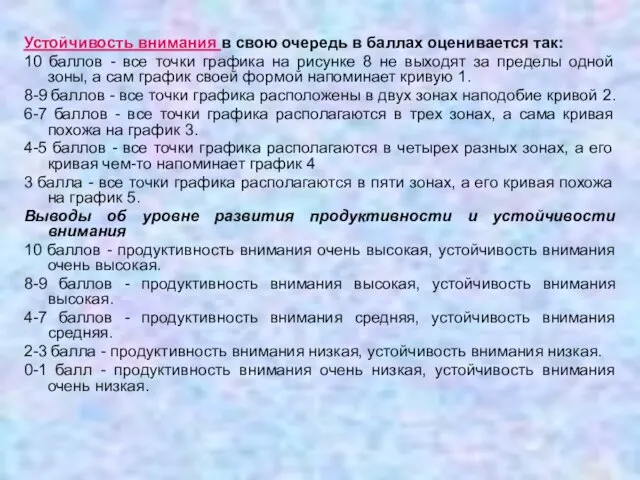 Устойчивость внимания в свою очередь в баллах оценивается так:

10 баллов - все точки графика на рисунке 8 не выходят за пределы одной зоны, а сам график своей формой напоминает кривую 1.

8-9 баллов - все точки графика расположены в двух зонах наподобие кривой 2.

6-7 баллов - все точки графика располагаются в трех зонах, а сама кривая похожа на график 3.

4-5 баллов - все точки графика располагаются в четырех разных зонах, а его кривая чем-то напоминает график 4

3 балла - все точки графика располагаются в пяти зонах, а его кривая похожа на график 5.

Выводы об уровне развития продуктивности и устойчивости внимания

10 баллов - продуктивность внимания очень высокая, устойчивость внимания очень высокая.

8-9 баллов - продуктивность внимания высокая, устойчивость внимания высокая.

4-7 баллов - продуктивность внимания средняя, устойчивость внимания средняя.

2-3 балла - продуктивность внимания низкая, устойчивость внимания низкая.

0-1 балл - продуктивность внимания очень низкая, устойчивость внимания очень низкая.